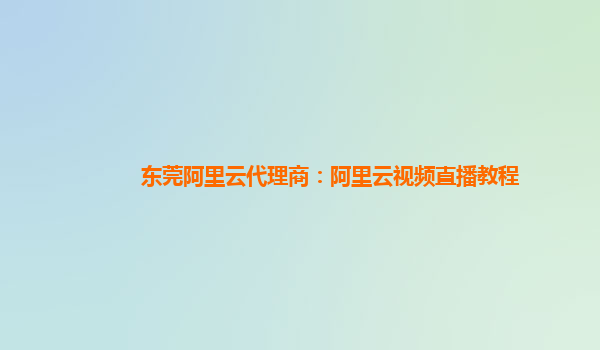 东莞阿里云代理商：阿里云视频直播教程